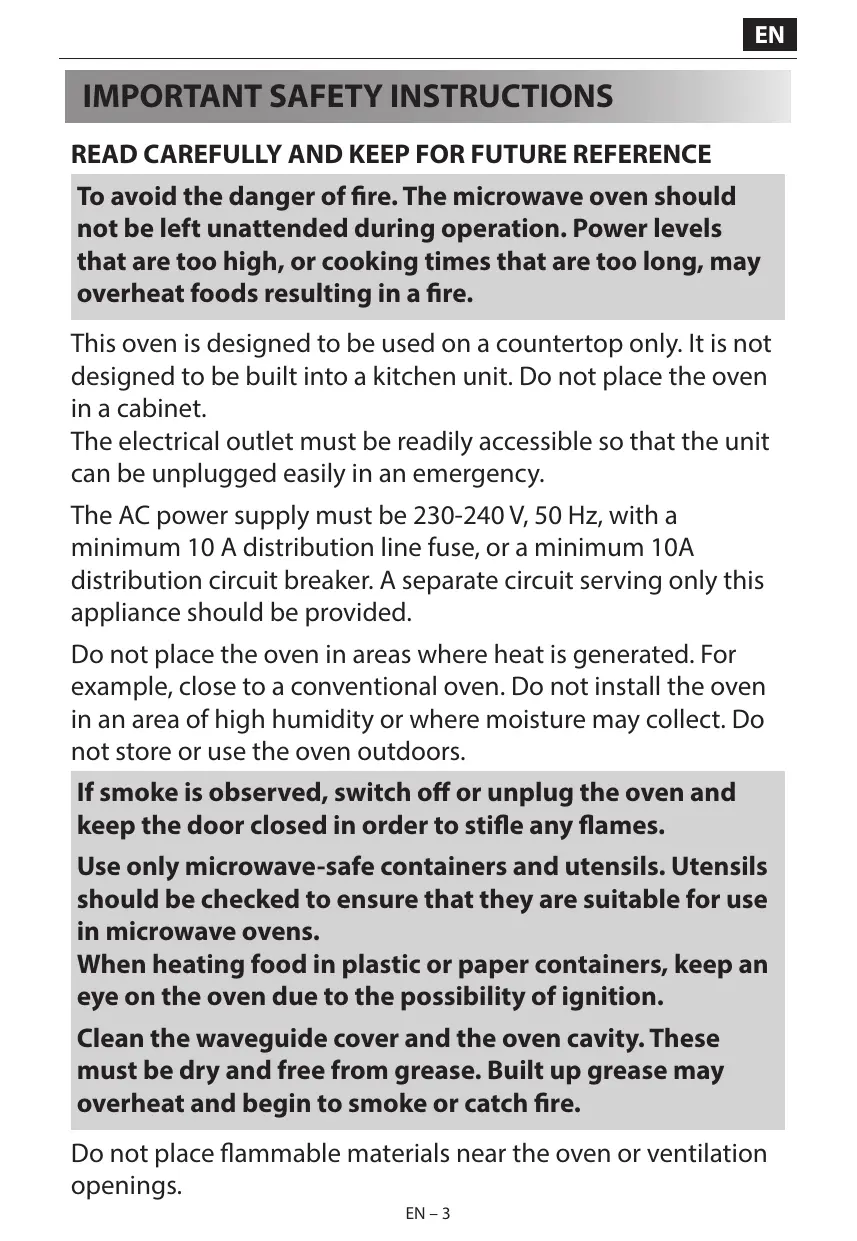 EN

IMPORTANT SAFETY INSTRUCTIONS

READ CAREFULLY AND KEEP FOR FUTURE REFERENCE

To avoid the danger of fire. The microwave oven should not be left unattended during operation. Power levels that are too high, or cooking times that are too long, may overheat foods resulting in a fire.

This oven is designed to be used on a countertop only. It is not designed to be built into a kitchen unit. Do not place the oven in a cabinet.
The electrical outlet must be readily accessible so that the unit can be unplugged easily in an emergency.

The AC power supply must be 230-240 V, 50 Hz, with a minimum 10 A distribution line fuse, or a minimum 10A distribution circuit breaker. A separate circuit serving only this appliance should be provided.

Do not place the oven in areas where heat is generated. For example, close to a conventional oven. Do not install the oven in an area of high humidity or where moisture may collect. Do not store or use the oven outdoors.

If smoke is observed, switch off or unplug the oven and keep the door closed in order to stifle any flames.

Use only microwave-safe containers and utensils. Utensils should be checked to ensure that they are suitable for use in microwave ovens.
When heating food in plastic or paper containers, keep an eye on the oven due to the possibility of ignition.

Clean the waveguide cover and the oven cavity. These must be dry and free from grease. Built up grease may overheat and begin to smoke or catch fire.

Do not place flammable materials near the oven or ventilation openings.

EN – 3